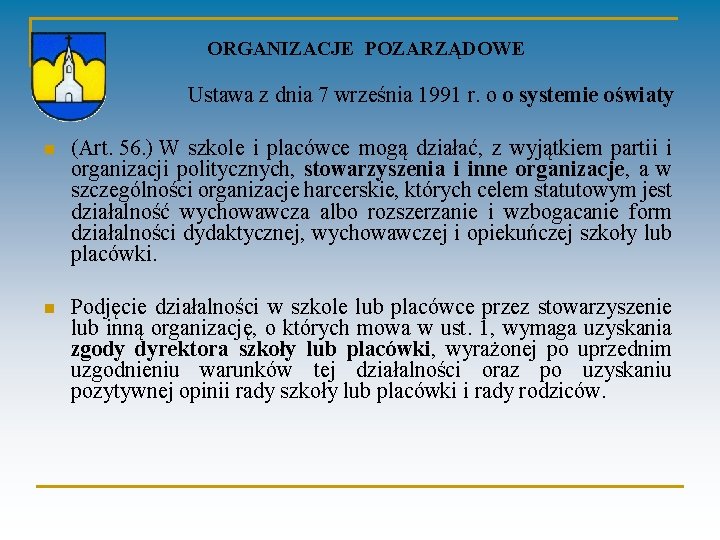 ORGANIZACJE POZARZĄDOWE

Ustawa z dnia 7 września 1991 r. o o systemie oświaty

(Art. 56.) W szkole i placówce mogą działać, z wyjątkiem partii i organizacji politycznych, stowarzyszenia i inne organizacje, a w szczególności organizacje harcerskie, których celem statutowym jest działalność wychowawcza albo rozszerzanie i wzbogacanie form działalności dydaktycznej, wychowawczej i opiekuńczej szkoły lub placówki.

Podjęcie działalności w szkole lub placówce przez stowarzyszenie lub inną organizację, o których mowa w ust. 1, wymaga uzyskania zgody dyrektora szkoły lub placówki, wyrażonej po uprzednim uzgodnieniu warunków tej działalności oraz po uzyskaniu pozytywnej opinii rady szkoły lub placówki i rady rodziców.